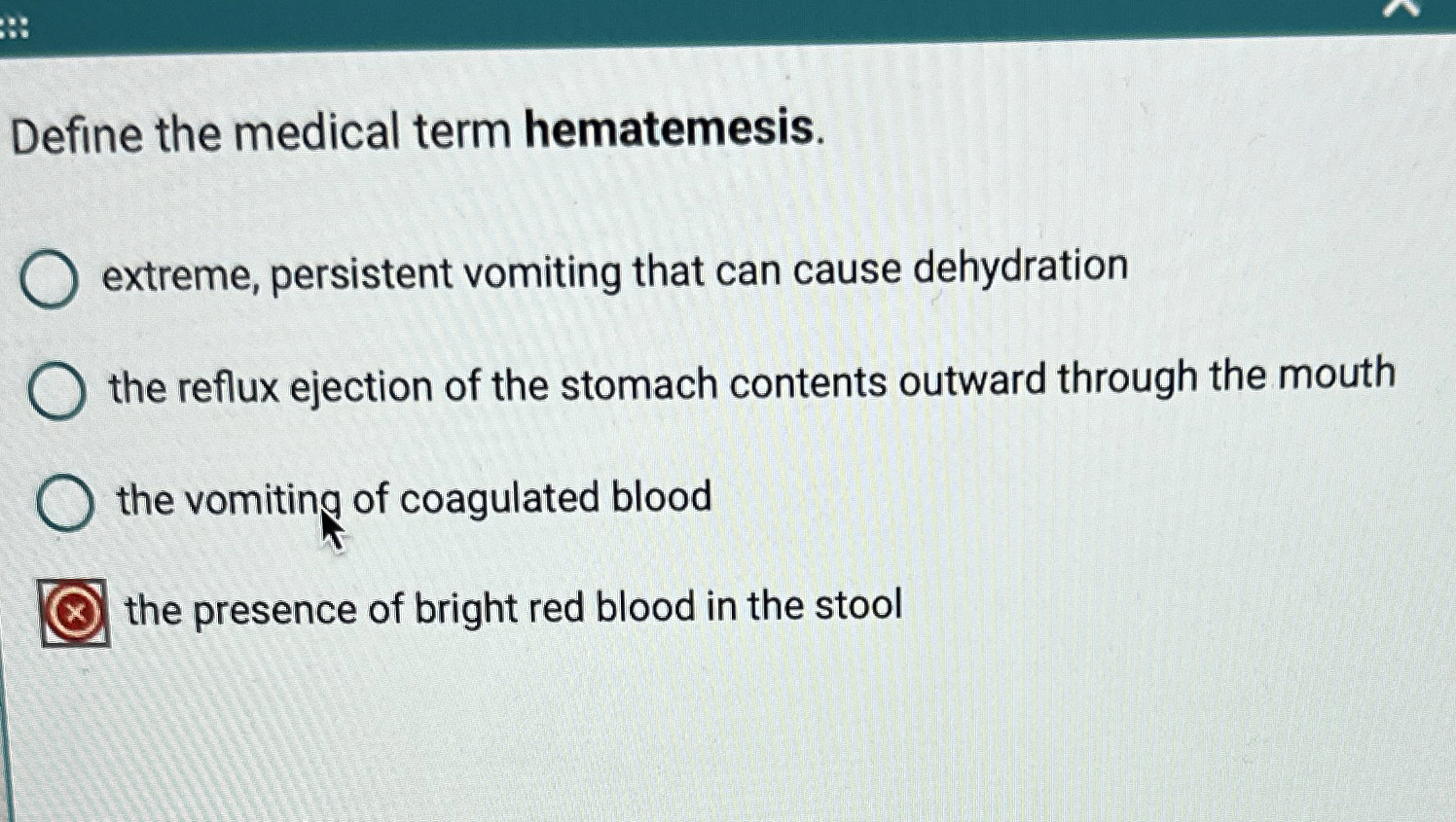 Define the medical term hematemesis.

extreme, persistent vomiting that can cause dehydration

the reflux ejection of the stomach contents outward through the mouth

the vomiting of coagulated blood

the presence of bright red blood in the stool